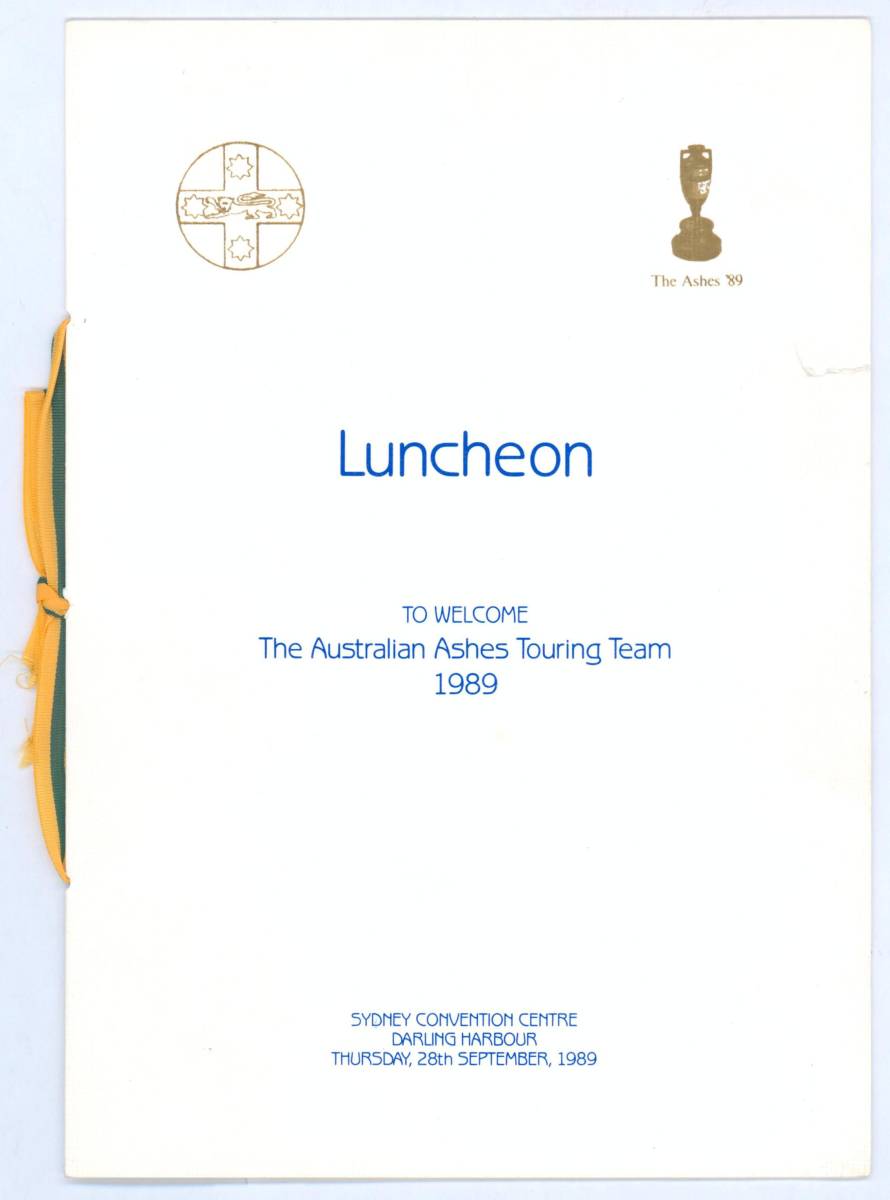 The Ashes '89

Luncheon

TO WELCOME
The Australian Ashes Touring Team
1989

SYDNEY CONVENTION CENTRE
DARLING HARBOUR
THURSDAY, 28th SEPTEMBER, 1989